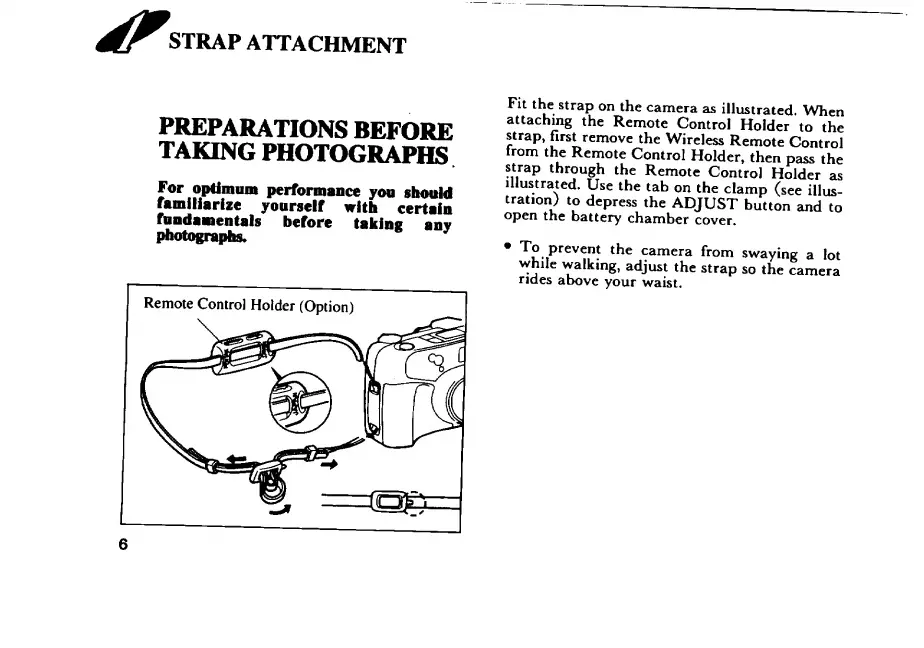 STRAP ATTACHMENT

PREPARATIONS BEFORE TAKING PHOTOGRAPHS

For optimum performance you should familiarize yourself with certain fundamentals before taking any photographs.

Remote Control Holder (Option)

6

Fit the strap on the camera as illustrated. When attaching the Remote Control Holder to the strap, first remove the Wireless Remote Control from the Remote Control Holder, then pass the strap through the Remote Control Holder as illustrated. Use the tab on the clamp (see illustration) to depress the ADJUST button and to open the battery chamber cover.

• To prevent the camera from swaying a lot while walking, adjust the strap so the camera rides above your waist.